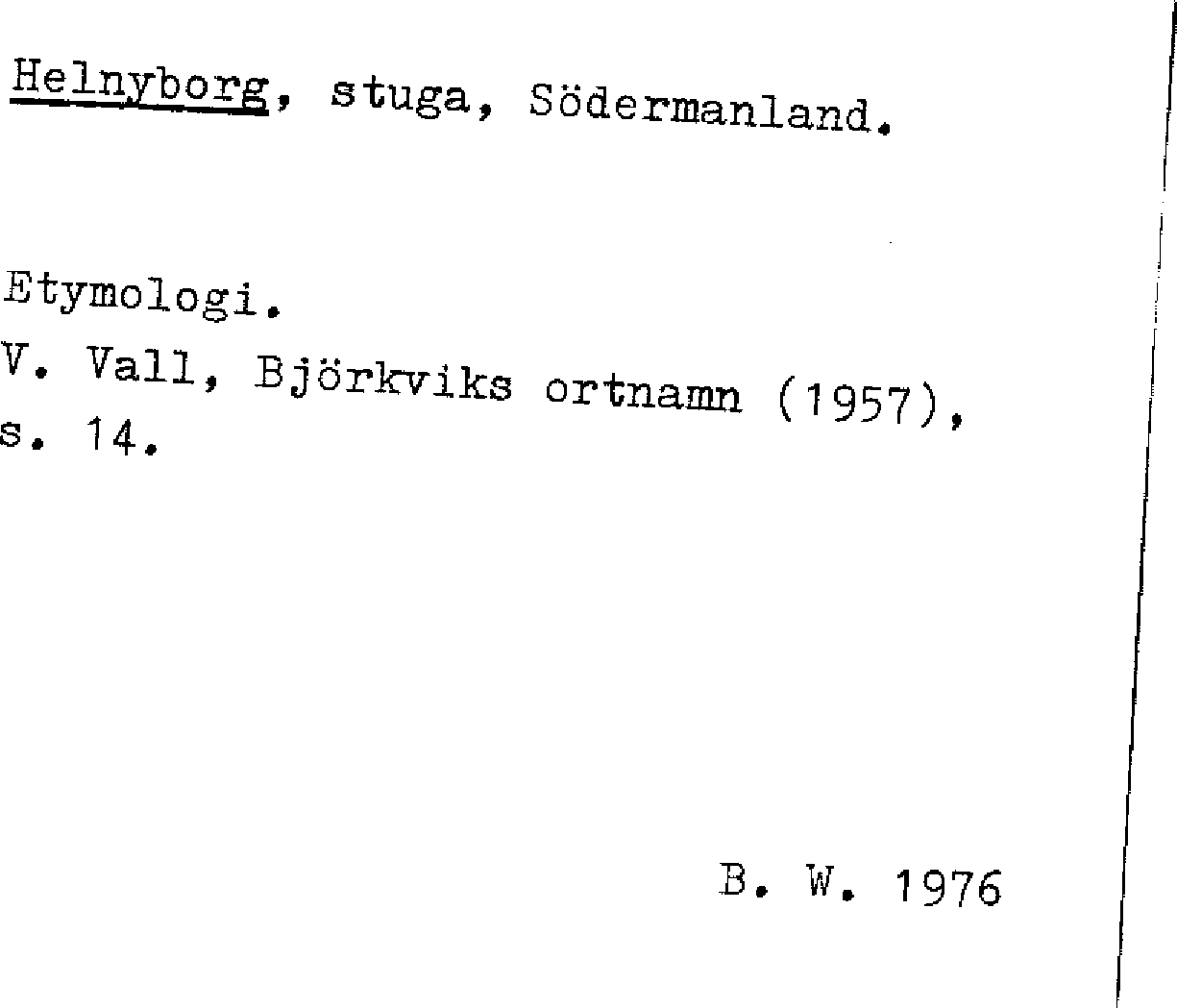 Helnyborg, stuga, Södermanland.

Etymologi.
V. Vall, Björkviks ortnamn (1957), s. 14.

B. W. 1976